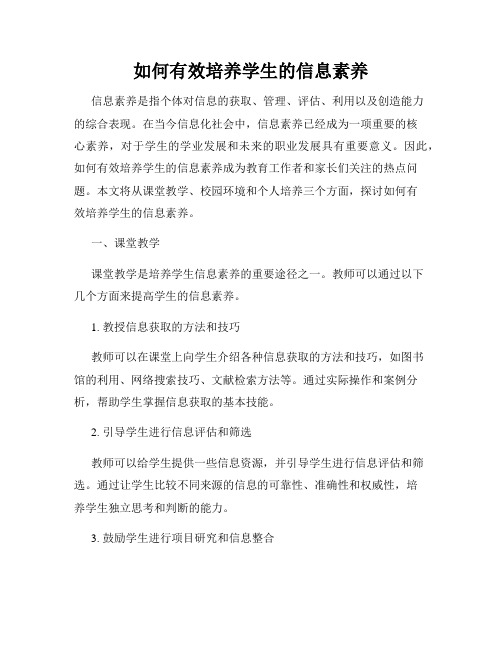 如何有效培养学生的信息素养

信息素养是指个体对信息的获取、管理、评估、利用以及创造能力的综合表现。在当今信息化社会中，信息素养已经成为一项重要的核心素养，对于学生的学业发展和未来的职业发展具有重要意义。因此，如何有效培养学生的信息素养成为教育工作者和家长们关注的热点问题。本文将从课堂教学、校园环境和个人培养三个方面，探讨如何有效培养学生的信息素养。

一、课堂教学

课堂教学是培养学生信息素养的重要途径之一。教师可以通过以下几个方面来提高学生的信息素养。

1. 教授信息获取的方法和技巧

教师可以在课堂上向学生介绍各种信息获取的方法和技巧，如图书馆的利用、网络搜索技巧、文献检索方法等。通过实际操作和案例分析，帮助学生掌握信息获取的基本技能。

2. 引导学生进行信息评估和筛选

教师可以给学生提供一些信息资源，并引导学生进行信息评估和筛选。通过让学生比较不同来源的信息的可靠性、准确性和权威性，培养学生独立思考和判断的能力。

3. 鼓励学生进行项目研究和信息整合